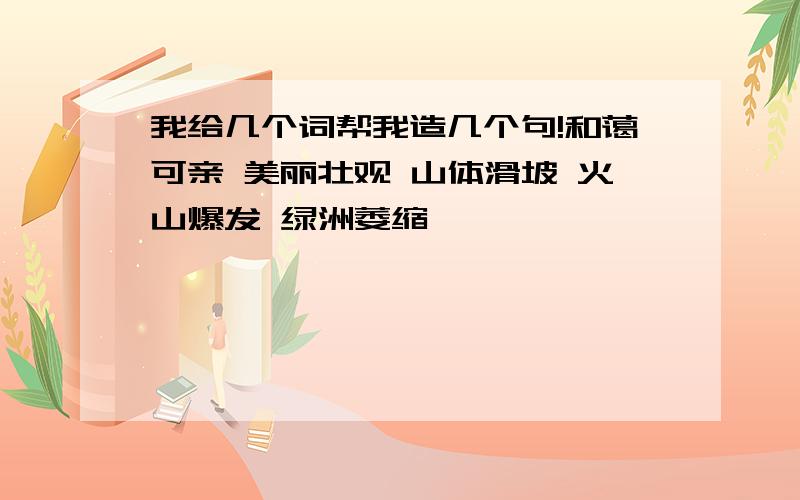 我给几个词帮我造几个句!和蔼可亲 美丽壮观 山体滑坡 火山爆发 绿洲萎缩